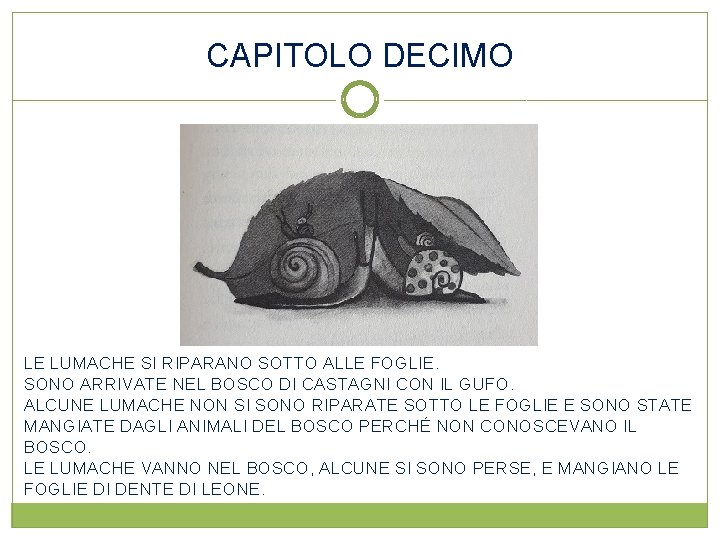 CAPITOLO DECIMO

LE LUMACHE SI RIPARANO SOTTO ALLE FOGLIE.
SONO ARRIVATE NEL BOSCO DI CASTAGNI CON IL GUFO.
ALCUNE LUMACHE NON SI SONO RIPARATE SOTTO LE FOGLIE E SONO STATE MANGIATE DAGLI ANIMALI DEL BOSCO PERCHÉ NON CONOSCEVANO IL BOSCO.
LE LUMACHE VANNO NEL BOSCO, ALCUNE SI SONO PERSE, E MANGIANO LE FOGLIE DI DENTE DI LEONE.